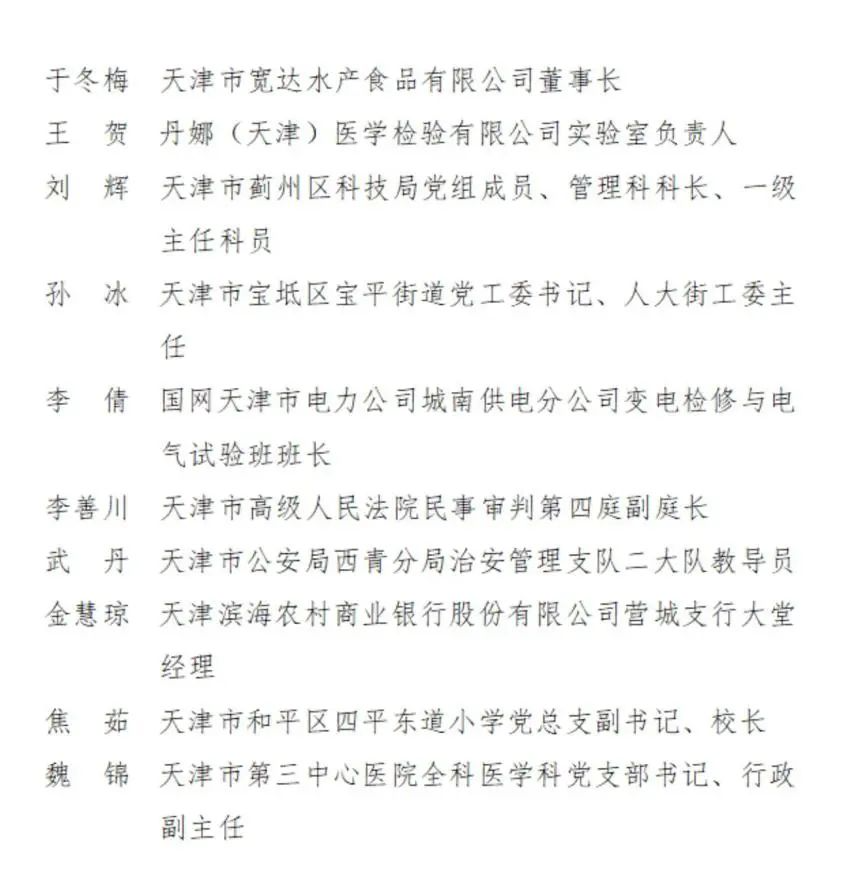 于冬梅 天津市宽达水产食品有限公司董事长

王 贺 丹娜（天津）医学检验有限公司实验室负责人

刘 辉 天津市蓟州区科技局党组成员、管理科科长、一级主任科员

孙 冰 天津市宝坻区宝平街道党工委书记、人大街工委主任

李 倩 国网天津市电力公司城南供电分公司变电检修与电气试验班班长

李善川 天津市高级人民法院民事审判第四庭副庭长

武 丹 天津市公安局西青分局治安管理支队二大队教导员

金慧琼 天津滨海农村商业银行股份有限公司营城支行大堂经理

焦 茹 天津市和平区四平东道小学党总支副书记、校长

魏 锦 天津市第三中心医院全科医学科党支部书记、行政副主任